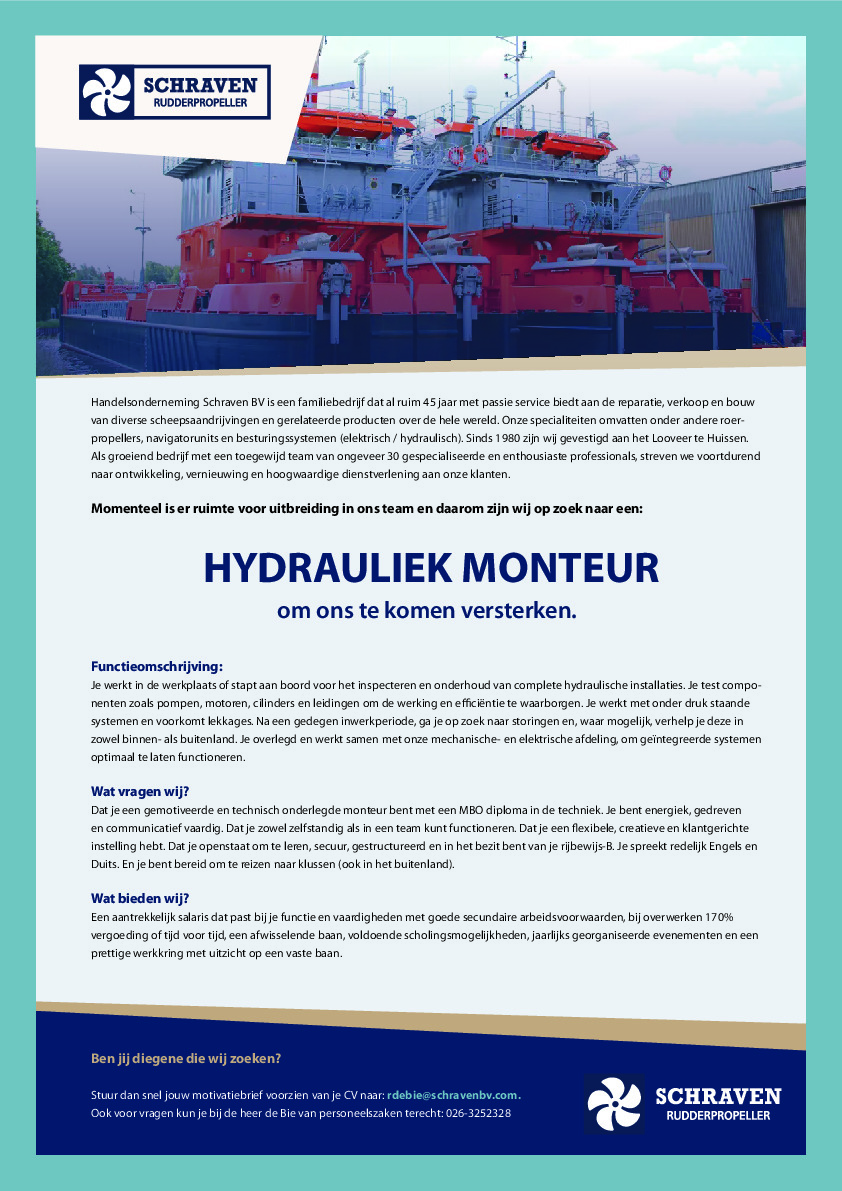 SCHRAVEN
RUDDERPROPELLER

Handelsonderneming Schraven BV is een familiebedrijf dat al ruim 45 jaar met passie service biedt aan de reparatie, verkoop en bouw van diverse scheepsaandrijvingen en gerelateerde producten over de hele wereld. Onze specialiteiten omvatten onder andere roerpropellers, navigatorunits en besturingssystemen (elektrisch / hydraulisch). Sinds 1980 zijn wij gevestigd aan het Looveer te Huissen. Als groeiend bedrijf met een toegewijd team van ongeveer 30 gespecialiseerde en enthousiaste professionals, streven we voortdurend naar ontwikkeling, vernieuwing en hoogwaardige dienstverlening aan onze klanten.

Momenteel is er ruimte voor uitbreiding in ons team en daarom zijn wij op zoek naar een:

HYDRAULIEK MONTEUR
om ons te komen versterken.

Functieomschrijving:
Je werkt in de werkplaats of stapt aan boord voor het inspecteren en onderhoud van complete hydraulische installaties. Je test componenten zoals pompen, motoren, cilinders en leidingen om de werking en efficiëntie te waarborgen. Je werkt met onder druk staande systemen en voorkomt lekkages. Na een gedegen inwerkperiode, ga je op zoek naar storingen en, waar mogelijk, verhelp je deze in zowel binnen- als buitenland. Je overlegd en werkt samen met onze mechanische- en elektrische afdeling, om geïntegreerde systemen optimaal te laten functioneren.

Wat vragen wij?
Dat je een gemotiveerde en technisch onderlegde monteur bent met een MBO diploma in de techniek. Je bent energiek, gedreven en communicatief vaardig. Dat je zowel zelfstandig als in een team kunt functioneren. Dat je een flexibele, creatieve en klantgerichte instelling hebt. Dat je openstaat om te leren, secuur, gestructureerd en in het bezit bent van je rijbewijs-B. Je spreekt redelijk Engels en Duits. En je bent bereid om te reizen naar klussen (ook in het buitenland).

Wat bieden wij?
Een aantrekkelijk salaris dat past bij je functie en vaardigheden met goede secundaire arbeidsvoorwaarden, bij overwerken 170% vergoeding of tijd voor tijd, een afwisselende baan, voldoende scholingsmogelijkheden, jaarlijks georganiseerde evenementen en een prettige werkkring met uitzicht op een vaste baan.

Ben jij diegene die wij zoeken?

Stuur dan snel jouw motivatiebrief voorzien van je CV naar: rdebie@schravenbv.com.
Ook voor vragen kun je bij de heer de Bie van personeelszaken terecht: 026-3252328

SCHRAVEN
RUDDERPROPELLER